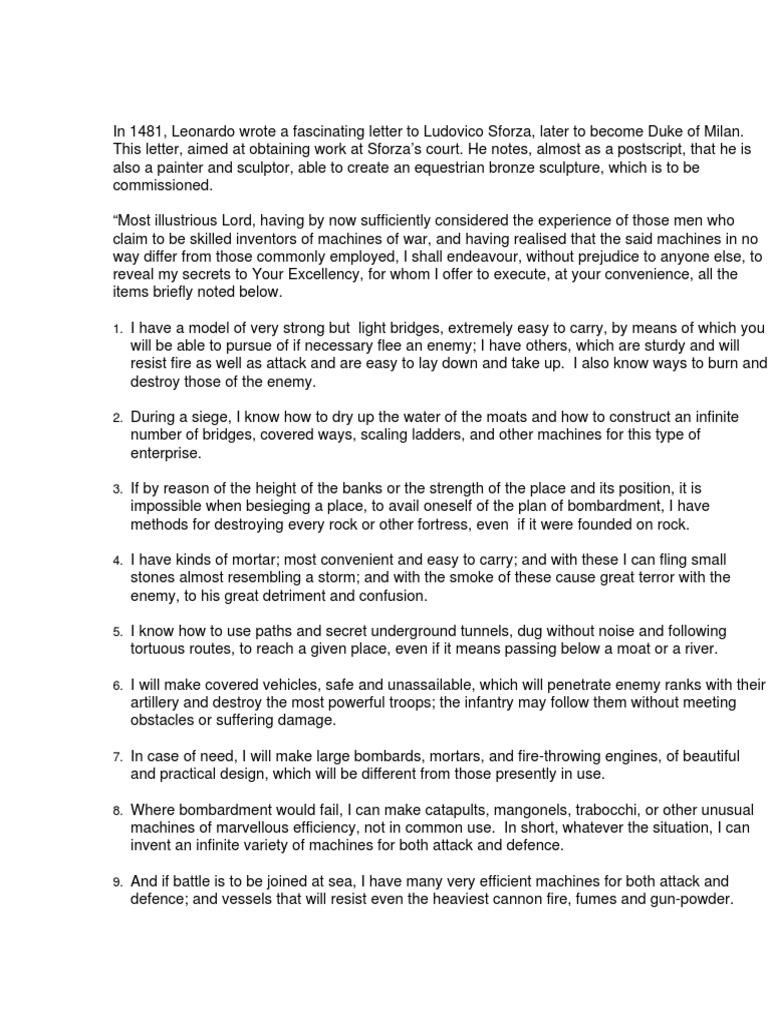 In 1481, Leonardo wrote a fascinating letter to Ludovico Sforza, later to become Duke of Milan. This letter, aimed at obtaining work at Sforza's court. He notes, almost as a postscript, that he is also a painter and sculptor, able to create an equestrian bronze sculpture, which is to be commissioned.

"Most illustrious Lord, having by now sufficiently considered the experience of those men who claim to be skilled inventors of machines of war, and having realised that the said machines in no way differ from those commonly employed, I shall endeavour, without prejudice to anyone else, to reveal my secrets to Your Excellency, for whom I offer to execute, at your convenience, all the items briefly noted below.

1. I have a model of very strong but light bridges, extremely easy to carry, by means of which you will be able to pursue of if necessary flee an enemy; I have others, which are sturdy and will resist fire as well as attack and are easy to lay down and take up. I also know ways to burn and destroy those of the enemy.

2. During a siege, I know how to dry up the water of the moats and how to construct an infinite number of bridges, covered ways, scaling ladders, and other machines for this type of enterprise.

3. If by reason of the height of the banks or the strength of the place and its position, it is impossible when besieging a place, to avail oneself of the plan of bombardment, I have methods for destroying every rock or other fortress, even if it were founded on rock.

4. I have kinds of mortar; most convenient and easy to carry; and with these I can fling small stones almost resembling a storm; and with the smoke of these cause great terror with the enemy, to his great detriment and confusion.

5. I know how to use paths and secret underground tunnels, dug without noise and following tortuous routes, to reach a given place, even if it means passing below a moat or a river.

6. I will make covered vehicles, safe and unassailable, which will penetrate enemy ranks with their artillery and destroy the most powerful troops; the infantry may follow them without meeting obstacles or suffering damage.

7. In case of need, I will make large bombards, mortars, and fire-throwing engines, of beautiful and practical design, which will be different from those presently in use.

8. Where bombardment would fail, I can make catapults, mangonels, trabocchi, or other unusual machines of marvellous efficiency, not in common use. In short, whatever the situation, I can invent an infinite variety of machines for both attack and defence.

9. And if battle is to be joined at sea, I have many very efficient machines for both attack and defence; and vessels that will resist even the heaviest cannon fire, fumes and gun-powder.